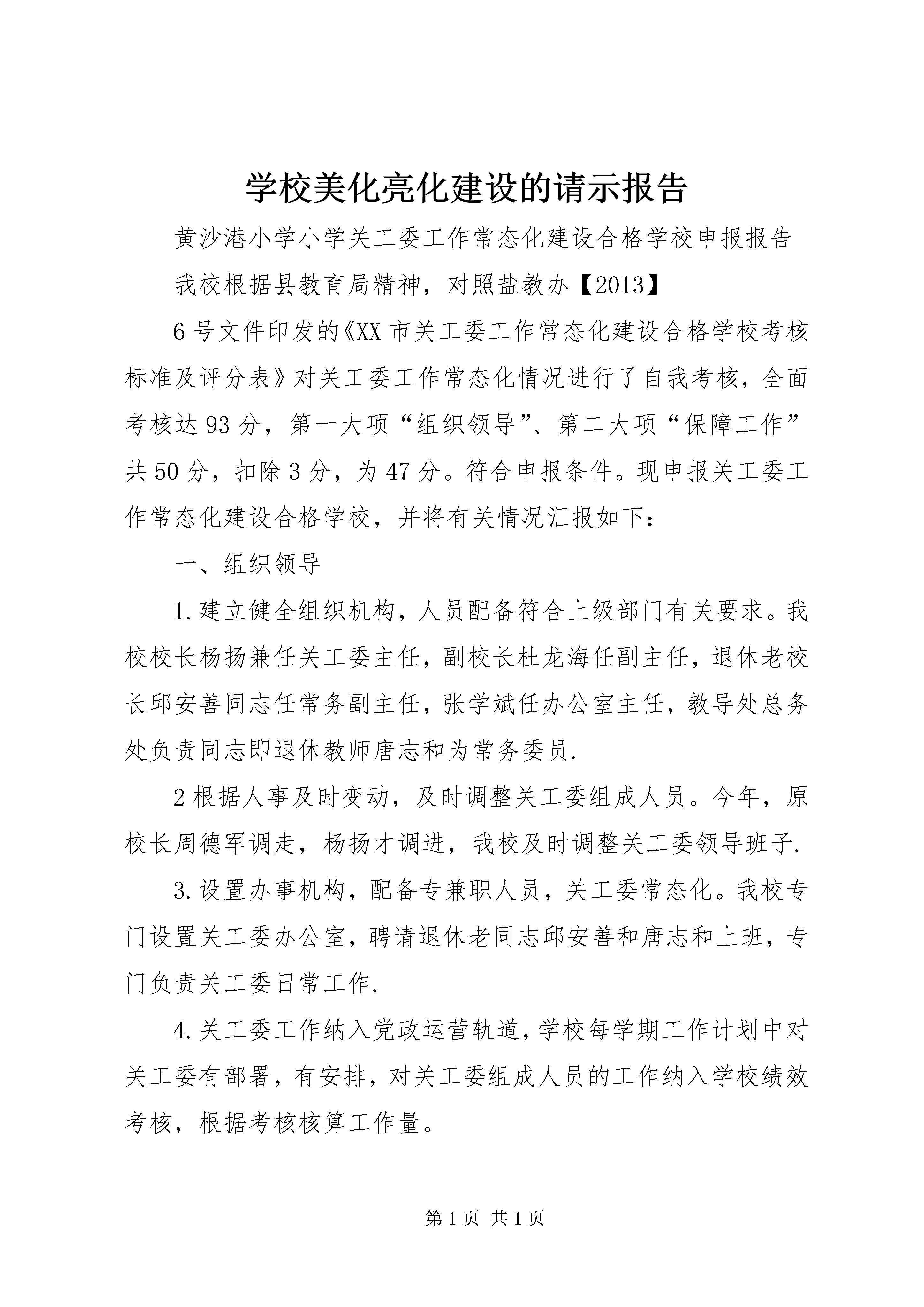 学校美化亮化建设的请示报告

黄沙港小学小学关工委工作常态化建设合格学校申报报告

我校根据县教育局精神，对照盐教办【2013】

6号文件印发的《XX市关工委工作常态化建设合格学校考核标准及评分表》对关工委工作常态化情况进行了自我考核，全面考核达93分，第一大项“组织领导”、第二大项“保障工作”共50分，扣除3分，为47分。符合申报条件。现申报关工委工作常态化建设合格学校，并将有关情况汇报如下：

一、组织领导

1.建立健全组织机构，人员配备符合上级部门有关要求。我校校长杨扬兼任关工委主任，副校长杜龙海任副主任，退休老校长邱安善同志任常务副主任，张学斌任办公室主任，教导处总务处负责同志即退休教师唐志和为常务委员.

2根据人事及时变动，及时调整关工委组成人员。今年，原校长周德军调走，杨扬才调进，我校及时调整关工委领导班子.

3.设置办事机构，配备专兼职人员，关工委常态化。我校专门设置关工委办公室，聘请退休老同志邱安善和唐志和上班，专门负责关工委日常工作.

4.关工委工作纳入党政运营轨道，学校每学期工作计划中对关工委有部署，有安排，对关工委组成人员的工作纳入学校绩效考核，根据考核核算工作量。

第1页 共1页